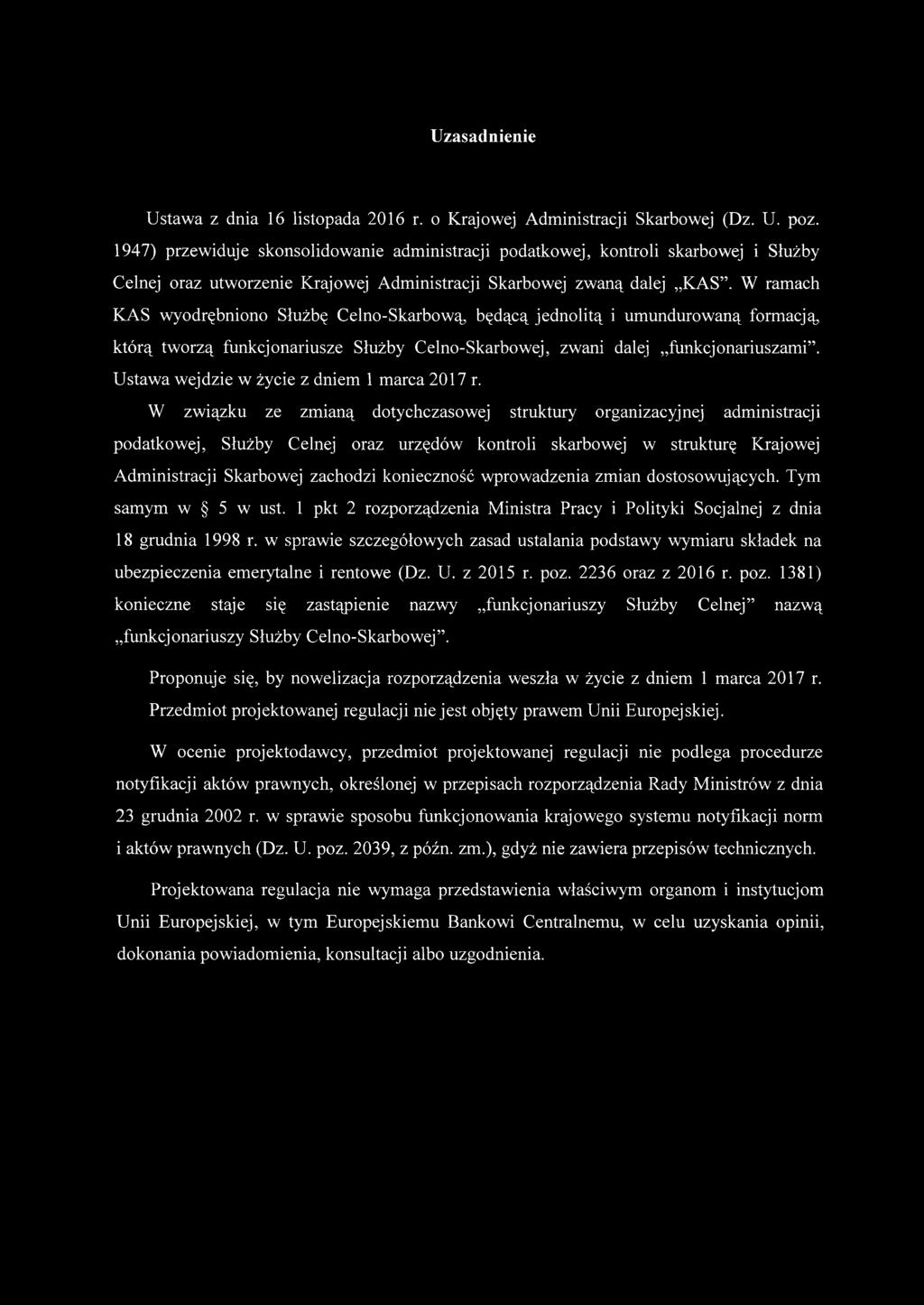 Uzasadnienie

Ustawa z dnia 16 listopada 2016 r. o Krajowej Administracji Skarbowej (Dz. U. poz. 1947) przewiduje skonsolidowanie administracji podatkowej, kontroli skarbowej i Służby Celnej oraz utworzenie Krajowej Administracji Skarbowej zwaną dalej „KAS”. W ramach KAS wyodrębniono Służbę Celno-Skarbową, będącą jednolitą i umundurowaną formacją, którą tworzą funkcjonariusze Służby Celno-Skarbowej, zwani dalej „funkcjonariuszami”. Ustawa wejdzie w życie z dniem 1 marca 2017 r.

W związku ze zmianą dotychczasowej struktury organizacyjnej administracji podatkowej, Służby Celnej oraz urzędów kontroli skarbowej w strukturę Krajowej Administracji Skarbowej zachodzi konieczność wprowadzenia zmian dostosowujących. Tym samym w § 5 w ust. 1 pkt 2 rozporządzenia Ministra Pracy i Polityki Socjalnej z dnia 18 grudnia 1998 r. w sprawie szczegółowych zasad ustalania podstawy wymiaru składek na ubezpieczenia emerytalne i rentowe (Dz. U. z 2015 r. poz. 2236 oraz z 2016 r. poz. 1381) konieczne staje się zastąpienie nazwy „funkcjonariuszy Służby Celnej” nazwą „funkcjonariuszy Służby Celno-Skarbowej”.

Proponuje się, by nowelizacja rozporządzenia weszła w życie z dniem 1 marca 2017 r. Przedmiot projektowanej regulacji nie jest objęty prawem Unii Europejskiej.

W ocenie projektodawcy, przedmiot projektowanej regulacji nie podlega procedurze notyfikacji aktów prawnych, określonej w przepisach rozporządzenia Rady Ministrów z dnia 23 grudnia 2002 r. w sprawie sposobu funkcjonowania krajowego systemu notyfikacji norm i aktów prawnych (Dz. U. poz. 2039, z późn. zm.), gdyż nie zawiera przepisów technicznych.

Projektowana regulacja nie wymaga przedstawienia właściwym organom i instytucjom Unii Europejskiej, w tym Europejskiemu Bankowi Centralnemu, w celu uzyskania opinii, dokonania powiadomienia, konsultacji albo uzgodnienia.